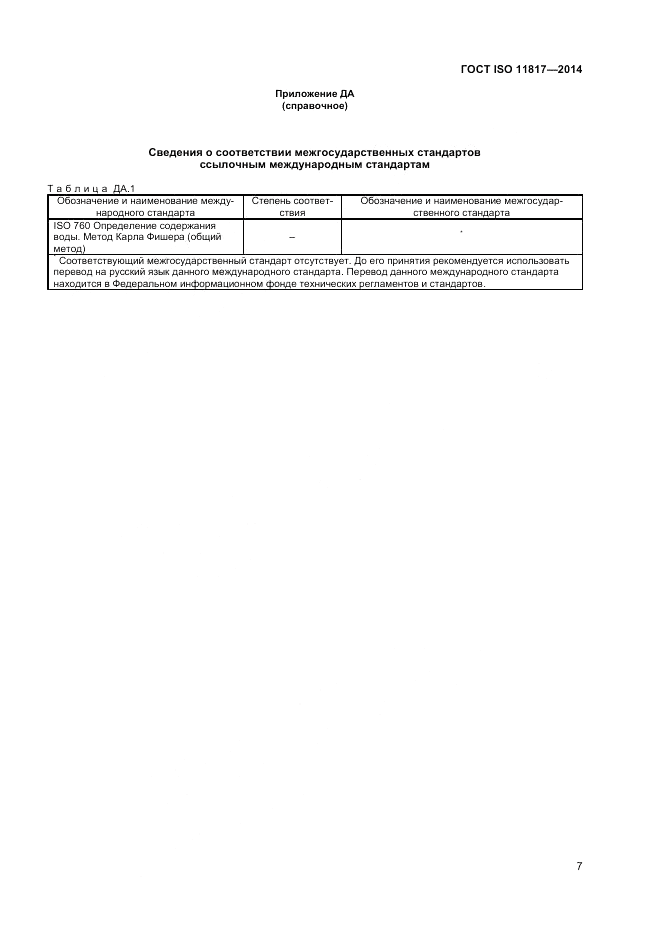 ГОСТ ISO 11817—2014

Приложение ДА
(справочное)

Сведения о соответствии межгосударственных стандартов ссылочным международным стандартам

Таблица ДА.1

| Обозначение и наименование международного стандарта | Степень соответствия | Обозначение и наименование межгосударственного стандарта |
|---|---|---|
| ISO 760 Определение содержания воды. Метод Карла Фишера (общий метод) | – | * |
| Соответствующий межгосударственный стандарт отсутствует. До его принятия рекомендуется использовать перевод на русский язык данного международного стандарта. Перевод данного международного стандарта находится в Федеральном информационном фонде технических регламентов и стандартов. | | |

7